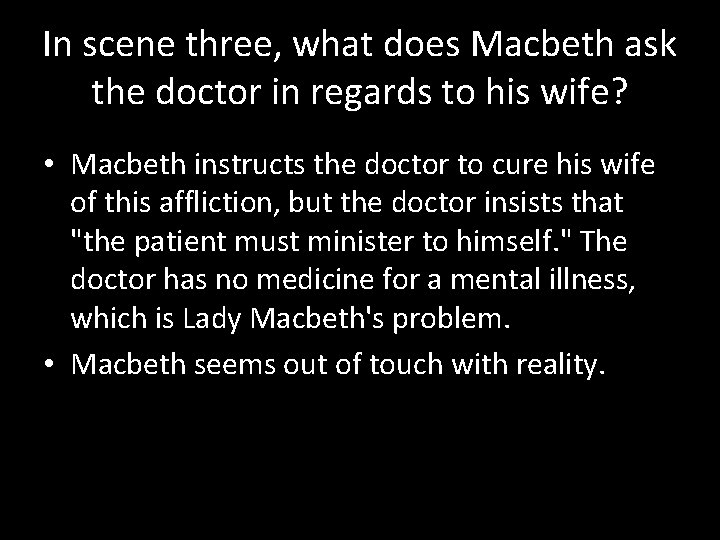 In scene three, what does Macbeth ask the doctor in regards to his wife?

• Macbeth instructs the doctor to cure his wife of this affliction, but the doctor insists that "the patient must minister to himself." The doctor has no medicine for a mental illness, which is Lady Macbeth's problem.
• Macbeth seems out of touch with reality.